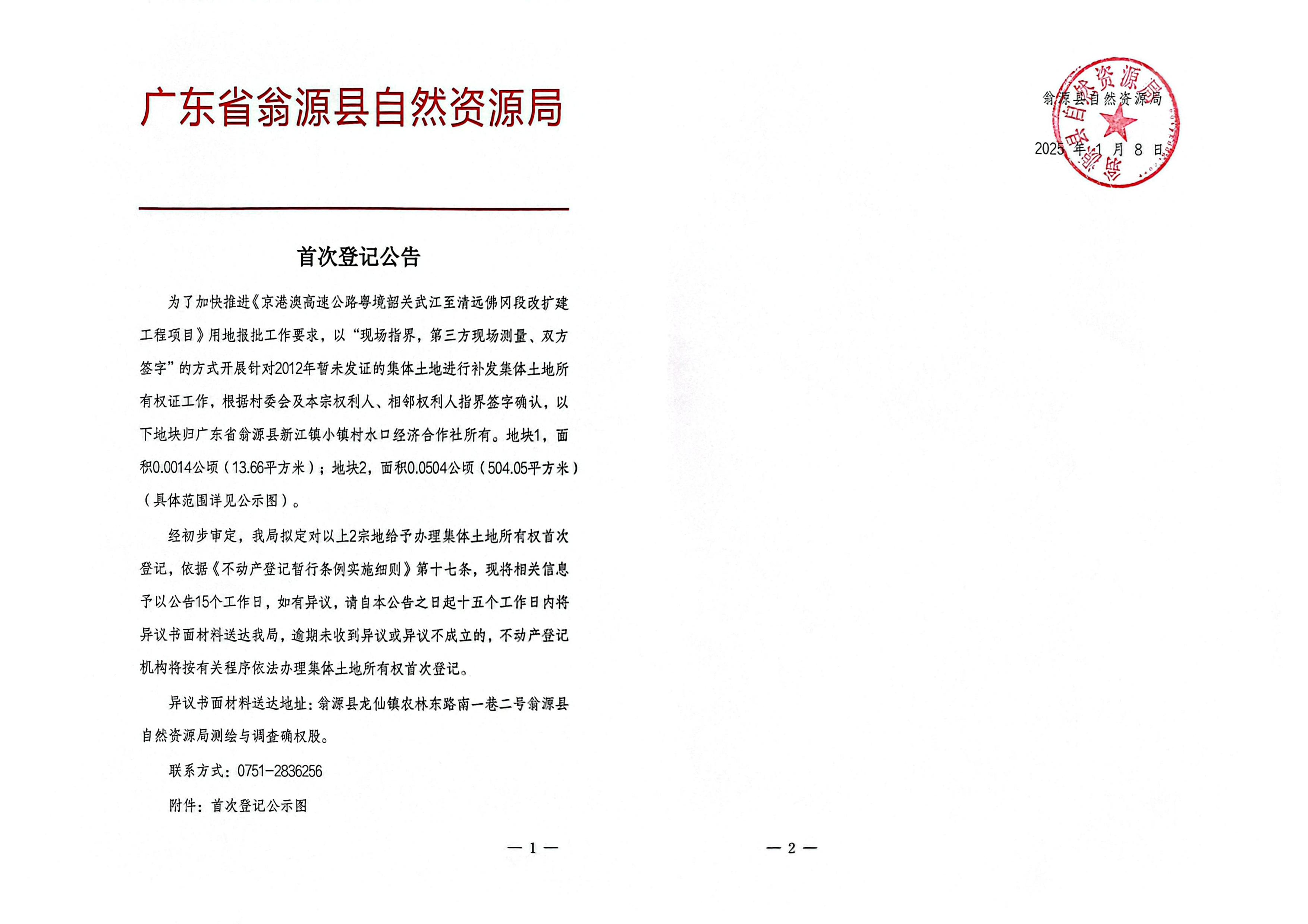 广东省翁源县自然资源局

首次登记公告

为了加快推进《京港澳高速公路粤境韶关武江至清远佛冈段改扩建工程项目》用地报批工作要求，以“现场指界，第三方现场测量、双方签字”的方式开展针对2012年暂未发证的集体土地进行补发集体土地所有权证工作，根据村委会及本宗权利人、相邻权利人指界签字确认，以下地块归广东省翁源县新江镇小镇村水口经济合作社所有。地块1，面积0.0014公顷（13.66平方米）；地块2，面积0.0504公顷（504.05平方米）（具体范围详见公示图）。

经初步审定，我局拟定对以上2宗地给予办理集体土地所有权首次登记，依据《不动产登记暂行条例实施细则》第十七条，现将相关信息予以公告15个工作日，如有异议，请自本公告之日起十五个工作日内将异议书面材料送达我局，逾期未收到异议或异议不成立的，不动产登记机构将按有关程序依法办理集体土地所有权首次登记。

异议书面材料送达地址：翁源县龙仙镇农林东路南一巷二号翁源县自然资源局测绘与调查确权股。

联系方式：0751-2836256

附件：首次登记公示图

— 1 —

翁源县自然资源局

2025 年 1 月 8 日

翁源县自然资源局

— 2 —